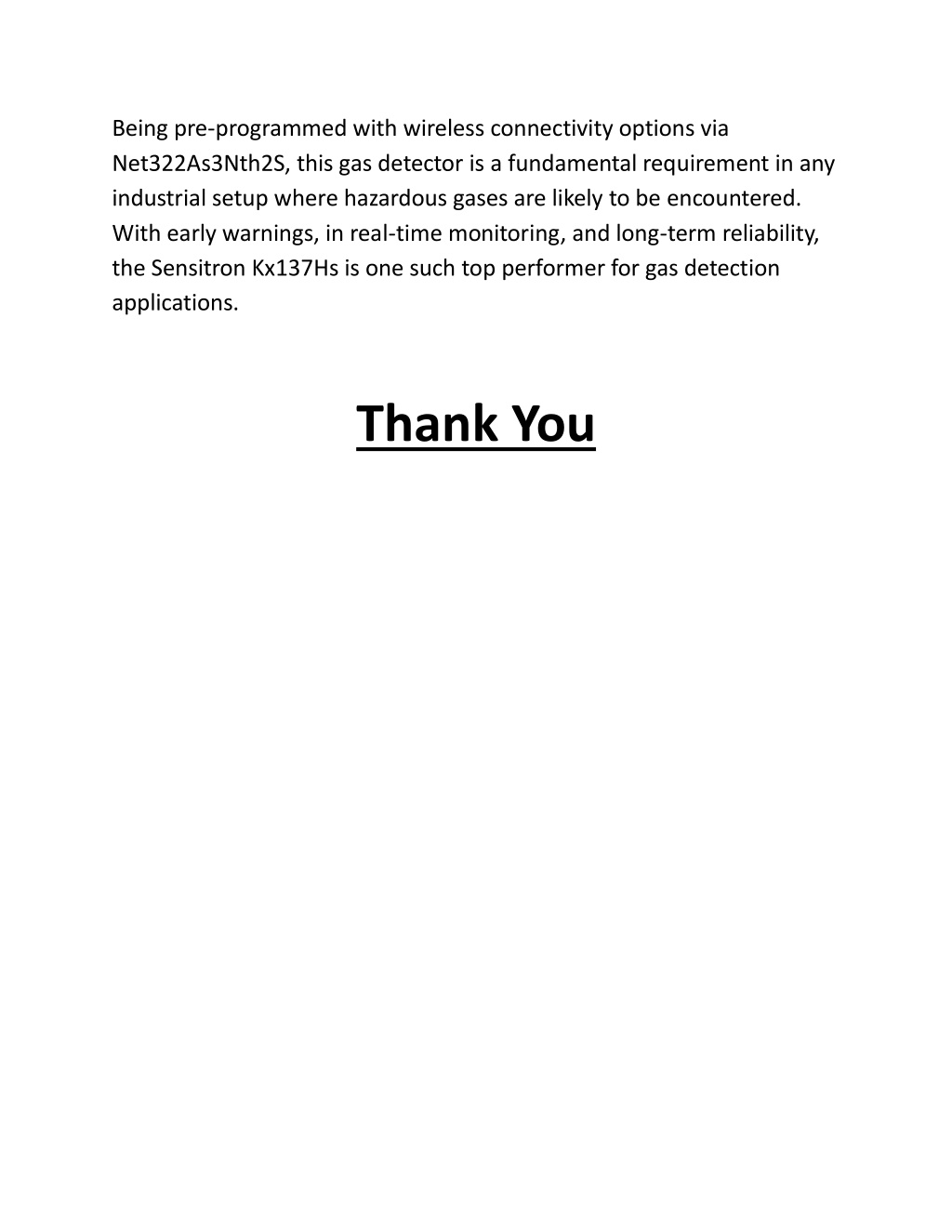 Being pre-programmed with wireless connectivity options via Net322As3Nth2S, this gas detector is a fundamental requirement in any industrial setup where hazardous gases are likely to be encountered. With early warnings, in real-time monitoring, and long-term reliability, the Sensitron Kx137Hs is one such top performer for gas detection applications.

Thank You